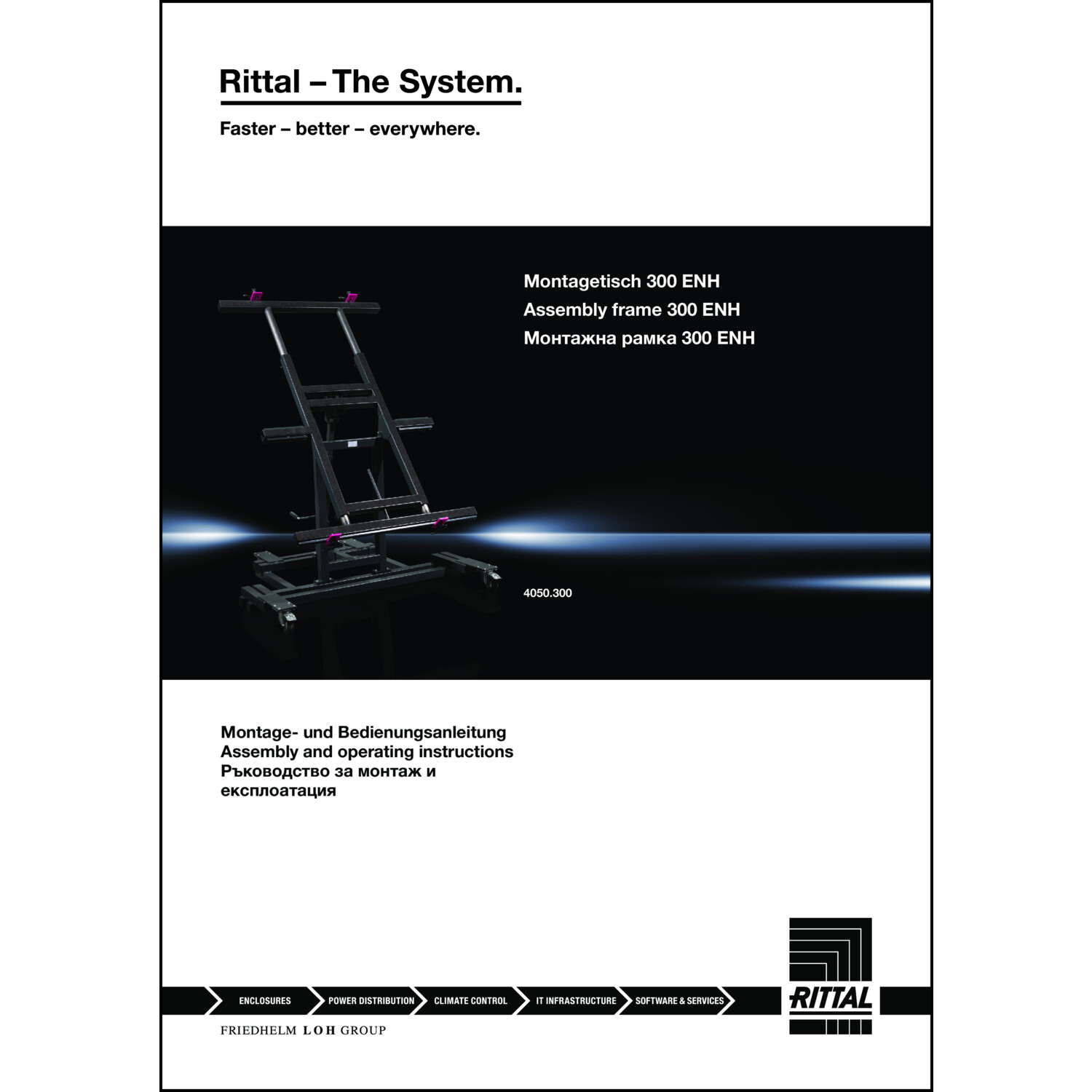 Rittal – The System.

Faster – better – everywhere.

Montagetisch 300 ENH
Assembly frame 300 ENH
Монтажна рамка 300 ENH

4050.300

Montage- und Bedienungsanleitung
Assembly and operating instructions
Ръководство за монтаж и експлоатация

ENCLOSURES
POWER DISTRIBUTION
CLIMATE CONTROL
IT INFRASTRUCTURE
SOFTWARE & SERVICES

RITTAL

FRIEDHELM LOH GROUP